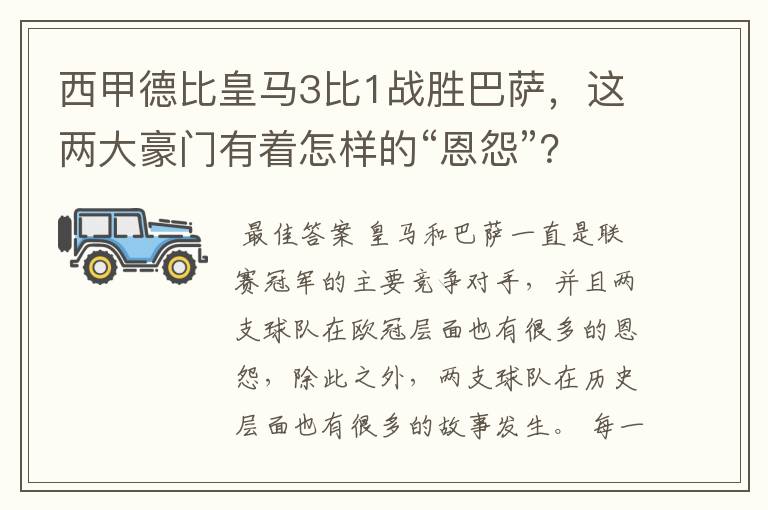 西甲德比皇马3比1战胜巴萨，这两大豪门有着怎样的“恩怨”？

最佳答案 皇马和巴萨一直是联赛冠军的主要竞争对手，并且两支球队在欧冠层面也有很多的恩怨，除此之外，两支球队在历史层面也有很多的故事发生。 每一